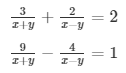 $\frac{3}{x+y} + \frac{2}{x-y} = 2$

$\frac{9}{x+y} - \frac{4}{x-y} = 1$